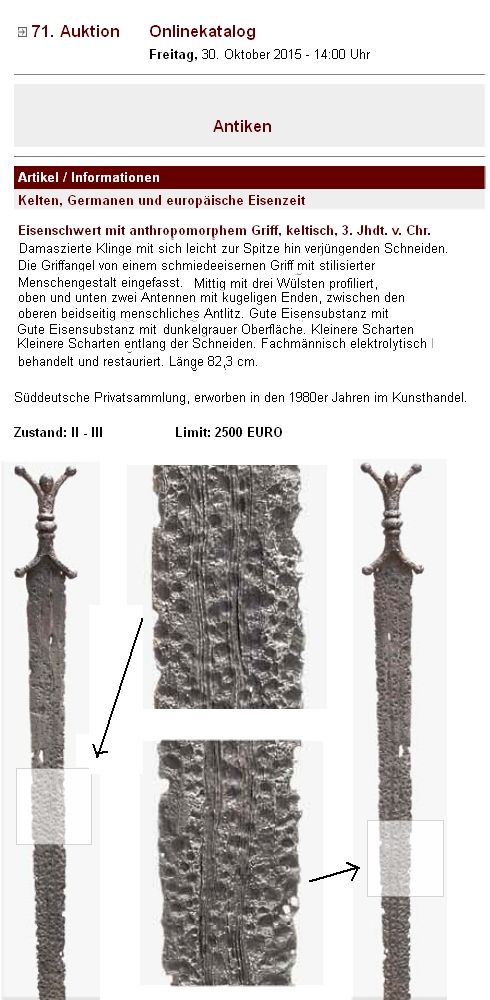 71. Auktion Onlinekatalog
Freitag, 30. Oktober 2015 - 14:00 Uhr

Antiken

Artikel / Informationen
Kelten, Germanen und europäische Eisenzeit

Eisenschwert mit anthropomorphem Griff, keltisch, 3. Jhdt. v. Chr.
Damaszierte Klinge mit sich leicht zur Spitze hin verjüngenden Schneiden. Die Griffangel von einem schmiedeeisernen Griff mit stilisierter Menschengestalt eingefasst. Mittig mit drei Wülsten profiliert, oben und unten zwei Antennen mit kugeligen Enden, zwischen den oberen beidseitig menschliches Antlitz. Gute Eisensubstanz mit Gute Eisensubstanz mit dunkelgrauer Oberfläche. Kleinere Scharten Kleinere Scharten entlang der Schneiden. Fachmännisch elektrolytisch behandelt und restauriert. Länge 82,3 cm.

Süddeutsche Privatsammlung, erworben in den 1980er Jahren im Kunsthandel.

Zustand: II - III Limit: 2500 EURO